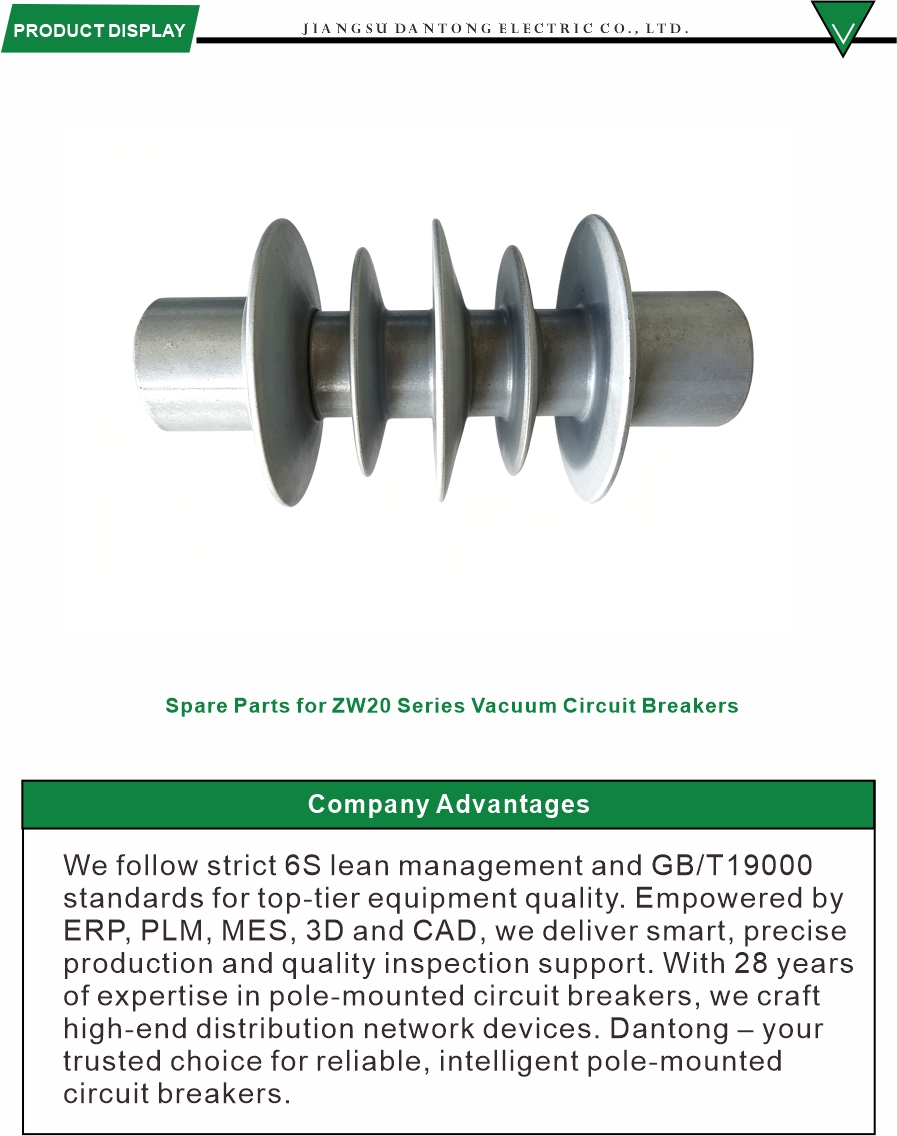 PRODUCT DISPLAY

JIANGSU DANTONG ELECTRIC CO., LTD.

Spare Parts for ZW20 Series Vacuum Circuit Breakers

Company Advantages

We follow strict 6S lean management and GB/T19000 standards for top-tier equipment quality. Empowered by ERP, PLM, MES, 3D and CAD, we deliver smart, precise production and quality inspection support. With 28 years of expertise in pole-mounted circuit breakers, we craft high-end distribution network devices. Dantong – your trusted choice for reliable, intelligent pole-mounted circuit breakers.